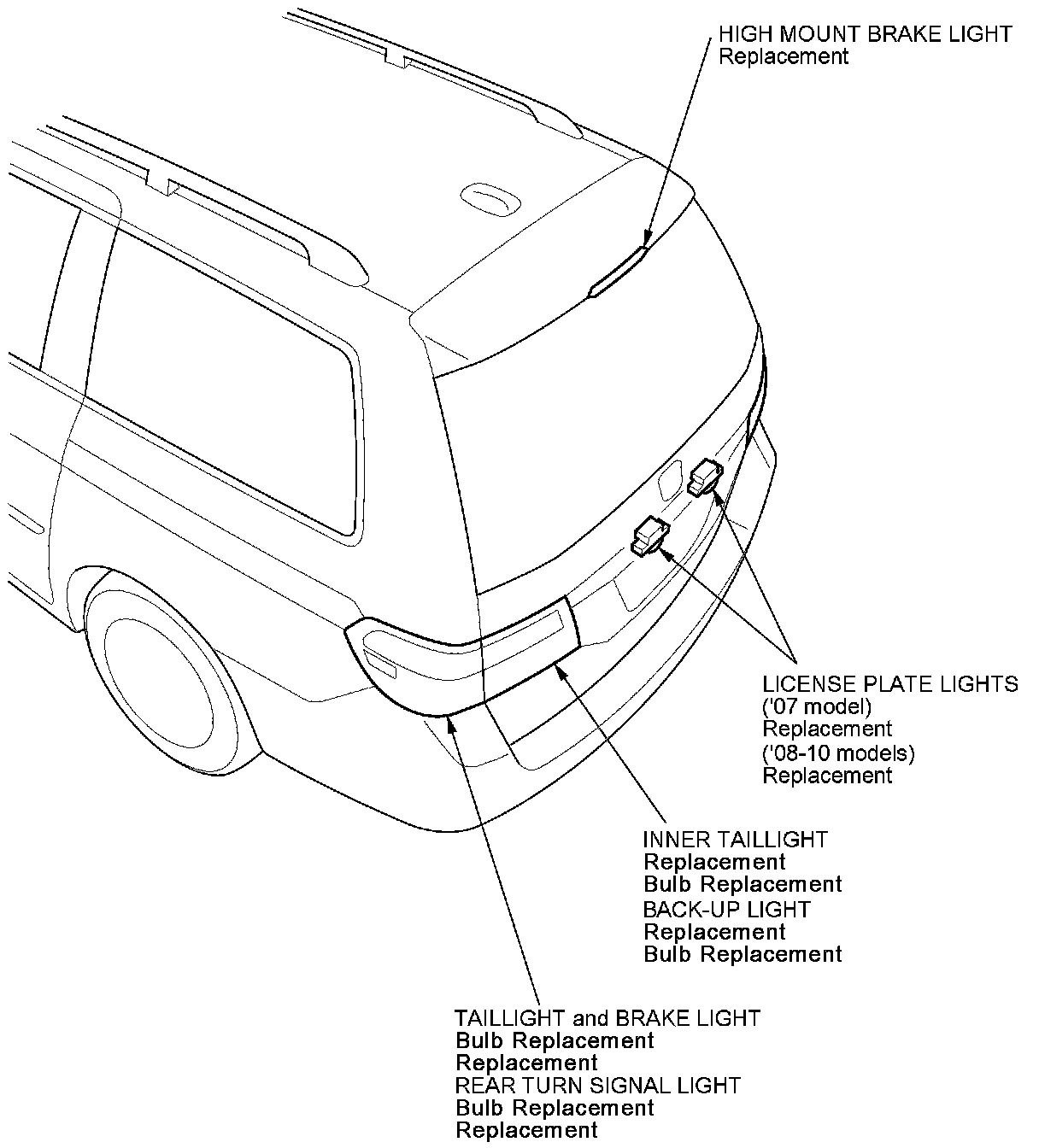 HIGH MOUNT BRAKE LIGHT
Replacement

LICENSE PLATE LIGHTS
('07 model)
Replacement
('08-10 models)
Replacement

INNER TAILLIGHT
Replacement
Bulb Replacement
BACK-UP LIGHT
Replacement
Bulb Replacement

TAILLIGHT and BRAKE LIGHT
Bulb Replacement
Replacement
REAR TURN SIGNAL LIGHT
Bulb Replacement
Replacement